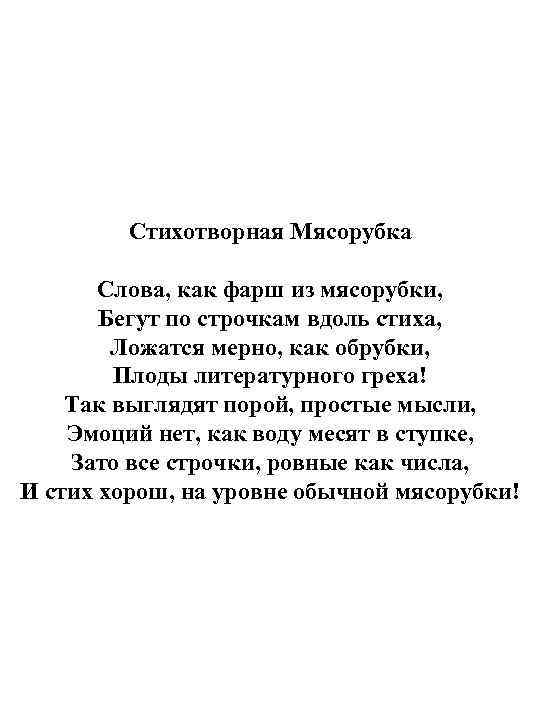 Стихотворная Мясорубка

Слова, как фарш из мясорубки,
Бегут по строчкам вдоль стиха,
Ложатся мерно, как обрубки,
Плоды литературного греха!
Так выглядят порой, простые мысли,
Эмоций нет, как воду месят в ступке,
Зато все строчки, ровные как числа,
И стих хорош, на уровне обычной мясорубки!